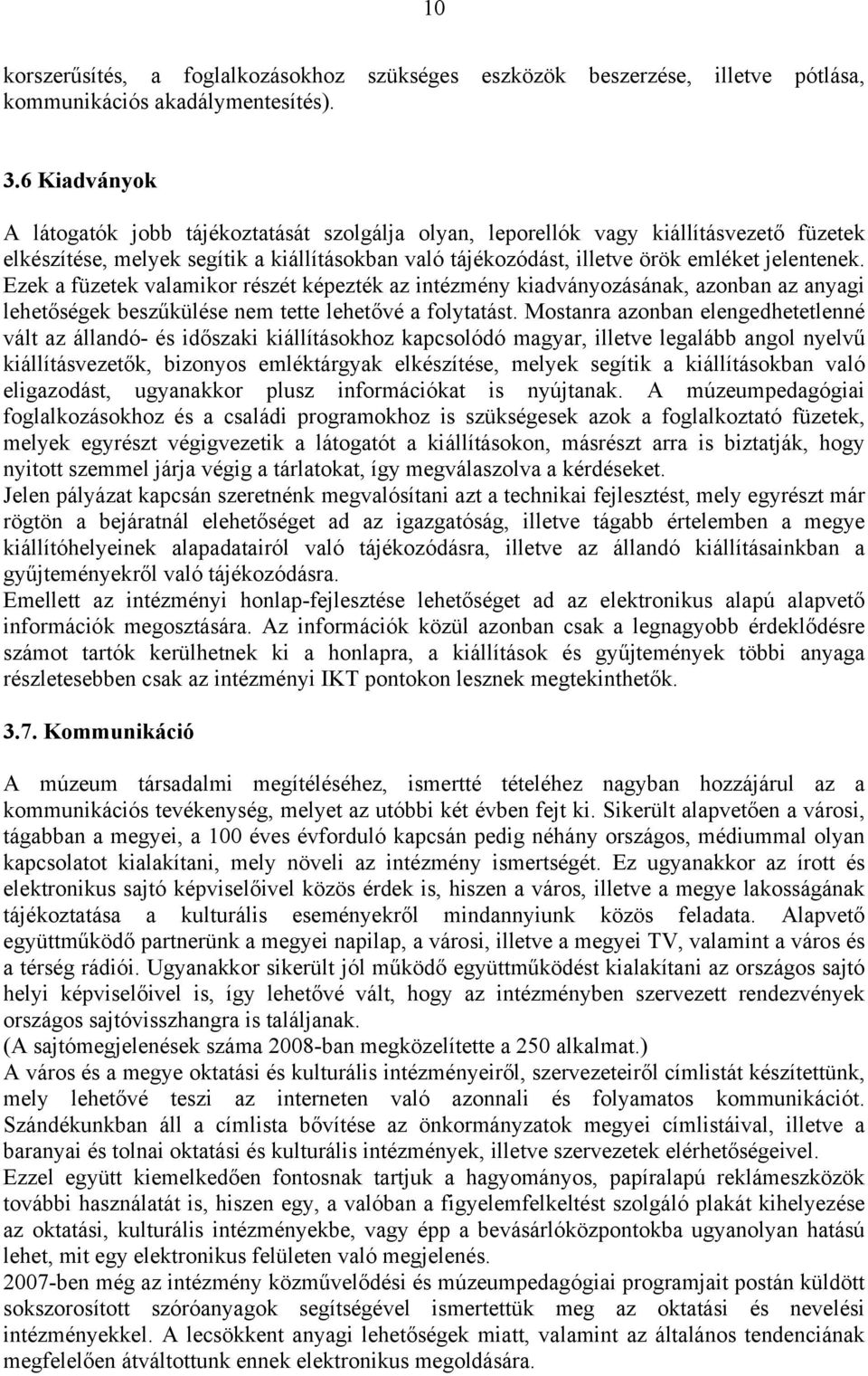 10

korszerűsítés, a foglalkozásokhoz szükséges eszközök beszerzése, illetve pótlása, kommunikációs akadálymentesítés).

3.6 Kiadványok

A látogatók jobb tájékoztatását szolgálja olyan, leporellók vagy kiállításvezető füzetek elkészítése, melyek segítik a kiállításokban való tájékozódást, illetve örök emléket jelentenek. Ezek a füzetek valamikor részét képezték az intézmény kiadványozásának, azonban az anyagi lehetőségek beszűkülése nem tette lehetővé a folytatást. Mostanra azonban elengedhetetlenné vált az állandó- és időszaki kiállításokhoz kapcsolódó magyar, illetve legalább angol nyelvű kiállításvezetők, bizonyos emléktárgyak elkészítése, melyek segítik a kiállításokban való eligazodást, ugyanakkor plusz információkat is nyújtanak. A múzeumpedagógiai foglalkozásokhoz és a családi programokhoz is szükségesek azok a foglalkoztató füzetek, melyek egyrészt végigvezetik a látogatót a kiállításokon, másrészt arra is biztatják, hogy nyitott szemmel járja végig a tárlatokat, így megválaszolva a kérdéseket.
Jelen pályázat kapcsán szeretnénk megvalósítani azt a technikai fejlesztést, mely egyrészt már rögtön a bejáratnál elehetőséget ad az igazgatóság, illetve tágabb értelemben a megye kiállítóhelyeinek alapadatairól való tájékozódásra, illetve az állandó kiállításainkban a gyűjteményekről való tájékozódásra.
Emellett az intézményi honlap-fejlesztése lehetőséget ad az elektronikus alapú alapvető információk megosztására. Az információk közül azonban csak a legnagyobb érdeklődésre számot tartók kerülhetnek ki a honlapra, a kiállítások és gyűjtemények többi anyaga részletesebben csak az intézményi IKT pontokon lesznek megtekinthetők.

3.7. Kommunikáció

A múzeum társadalmi megítéléséhez, ismertté tételéhez nagyban hozzájárul az a kommunikációs tevékenység, melyet az utóbbi két évben fejt ki. Sikerült alapvetően a városi, tágabban a megyei, a 100 éves évforduló kapcsán pedig néhány országos, médiummal olyan kapcsolatot kialakítani, mely növeli az intézmény ismertségét. Ez ugyanakkor az írott és elektronikus sajtó képviselőivel közös érdek is, hiszen a város, illetve a megye lakosságának tájékoztatása a kulturális eseményekről mindannyiunk közös feladata. Alapvető együttműködő partnerünk a megyei napilap, a városi, illetve a megyei TV, valamint a város és a térség rádiói. Ugyanakkor sikerült jól működő együttműködést kialakítani az országos sajtó helyi képviselőivel is, így lehetővé vált, hogy az intézményben szervezett rendezvények országos sajtóvisszhangra is találjanak.
(A sajtómegjelenések száma 2008-ban megközelítette a 250 alkalmat.)
A város és a megye oktatási és kulturális intézményeiről, szervezeteiről címlistát készítettünk, mely lehetővé teszi az interneten való azonnali és folyamatos kommunikációt. Szándékunkban áll a címlista bővítése az önkormányzatok megyei címlistáival, illetve a baranyai és tolnai oktatási és kulturális intézmények, illetve szervezetek elérhetőségeivel.
Ezzel együtt kiemelkedően fontosnak tartjuk a hagyományos, papíralapú reklámeszközök további használatát is, hiszen egy, a valóban a figyelemfelkeltést szolgáló plakát kihelyezése az oktatási, kulturális intézményekbe, vagy épp a bevásárlóközpontokba ugyanolyan hatású lehet, mit egy elektronikus felületen való megjelenés.
2007-ben még az intézmény közművelődési és múzeumpedagógiai programjait postán küldött sokszorosított szóróanyagok segítségével ismertettük meg az oktatási és nevelési intézményekkel. A lecsökkent anyagi lehetőségek miatt, valamint az általános tendenciának megfelelően átváltottunk ennek elektronikus megoldására.